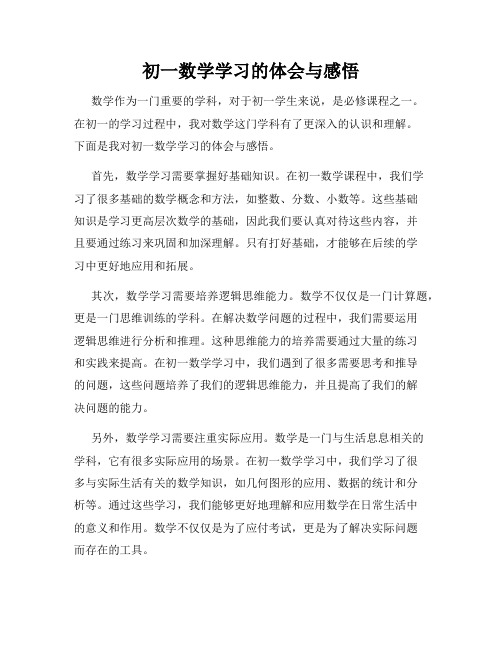 初一数学学习的体会与感悟

数学作为一门重要的学科，对于初一学生来说，是必修课程之一。在初一的学习过程中，我对数学这门学科有了更深入的认识和理解。下面是我对初一数学学习的体会与感悟。

首先，数学学习需要掌握好基础知识。在初一数学课程中，我们学习了很多基础的数学概念和方法，如整数、分数、小数等。这些基础知识是学习更高层次数学的基础，因此我们要认真对待这些内容，并且要通过练习来巩固和加深理解。只有打好基础，才能够在后续的学习中更好地应用和拓展。

其次，数学学习需要培养逻辑思维能力。数学不仅仅是一门计算题，更是一门思维训练的学科。在解决数学问题的过程中，我们需要运用逻辑思维进行分析和推理。这种思维能力的培养需要通过大量的练习和实践来提高。在初一数学学习中，我们遇到了很多需要思考和推导的问题，这些问题培养了我们的逻辑思维能力，并且提高了我们的解决问题的能力。

另外，数学学习需要注重实际应用。数学是一门与生活息息相关的学科，它有很多实际应用的场景。在初一数学学习中，我们学习了很多与实际生活有关的数学知识，如几何图形的应用、数据的统计和分析等。通过这些学习，我们能够更好地理解和应用数学在日常生活中的意义和作用。数学不仅仅是为了应付考试，更是为了解决实际问题而存在的工具。